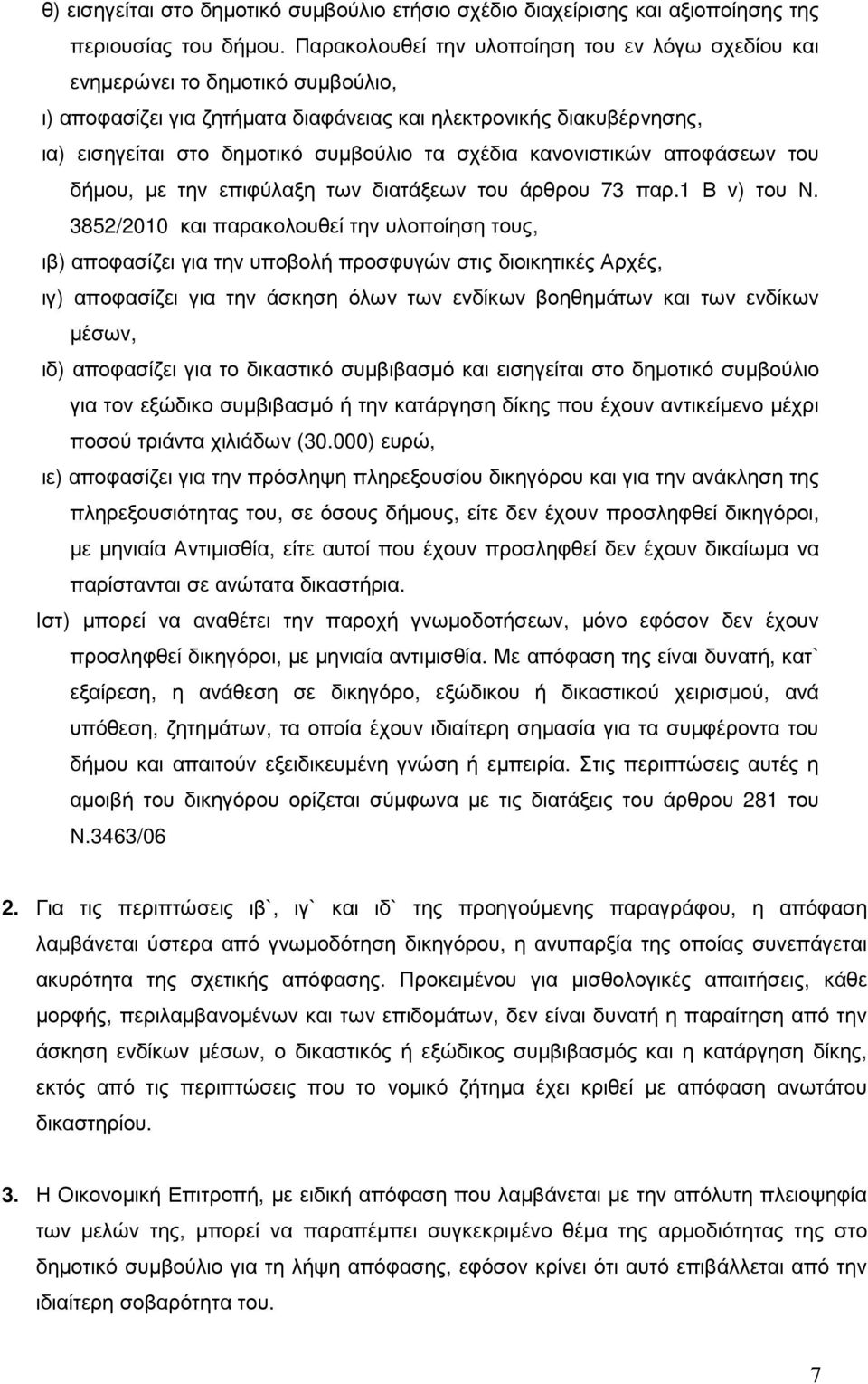 θ) εισηγείται στο δηµοτικό συµβούλιο ετήσιο σχέδιο διαχείρισης και αξιοποίησης της περιουσίας του δήµου. Παρακολουθεί την υλοποίηση του εν λόγω σχεδίου και ενηµερώνει το δηµοτικό συµβούλιο,

ι) αποφασίζει για ζητήµατα διαφάνειας και ηλεκτρονικής διακυβέρνησης,

ια) εισηγείται στο δηµοτικό συµβούλιο τα σχέδια κανονιστικών αποφάσεων του δήµου, µε την επιφύλαξη των διατάξεων του άρθρου 73 παρ.1 Β ν) του Ν. 3852/2010 και παρακολουθεί την υλοποίηση τους,

ιβ) αποφασίζει για την υποβολή προσφυγών στις διοικητικές Αρχές,

ιγ) αποφασίζει για την άσκηση όλων των ενδίκων βοηθηµάτων και των ενδίκων µέσων,

ιδ) αποφασίζει για το δικαστικό συµβιβασµό και εισηγείται στο δηµοτικό συµβούλιο για τον εξώδικο συµβιβασµό ή την κατάργηση δίκης που έχουν αντικείµενο µέχρι ποσού τριάντα χιλιάδων (30.000) ευρώ,

ιε) αποφασίζει για την πρόσληψη πληρεξουσίου δικηγόρου και για την ανάκληση της πληρεξουσιότητας του, σε όσους δήµους, είτε δεν έχουν προσληφθεί δικηγόροι, µε µηνιαία Αντιµισθία, είτε αυτοί που έχουν προσληφθεί δεν έχουν δικαίωµα να παρίστανται σε ανώτατα δικαστήρια.

Ιστ) µπορεί να αναθέτει την παροχή γνωµοδοτήσεων, µόνο εφόσον δεν έχουν προσληφθεί δικηγόροι, µε µηνιαία αντιµισθία. Με απόφαση της είναι δυνατή, κατ` εξαίρεση, η ανάθεση σε δικηγόρο, εξώδικου ή δικαστικού χειρισµού, ανά υπόθεση, ζητηµάτων, τα οποία έχουν ιδιαίτερη σηµασία για τα συµφέροντα του δήµου και απαιτούν εξειδικευµένη γνώση ή εµπειρία. Στις περιπτώσεις αυτές η αµοιβή του δικηγόρου ορίζεται σύµφωνα µε τις διατάξεις του άρθρου 281 του Ν.3463/06

2. Για τις περιπτώσεις ιβ`, ιγ` και ιδ` της προηγούµενης παραγράφου, η απόφαση λαµβάνεται ύστερα από γνωµοδότηση δικηγόρου, η ανυπαρξία της οποίας συνεπάγεται ακυρότητα της σχετικής απόφασης. Προκειµένου για µισθολογικές απαιτήσεις, κάθε µορφής, περιλαµβανοµένων και των επιδοµάτων, δεν είναι δυνατή η παραίτηση από την άσκηση ενδίκων µέσων, ο δικαστικός ή εξώδικος συµβιβασµός και η κατάργηση δίκης, εκτός από τις περιπτώσεις που το νοµικό ζήτηµα έχει κριθεί µε απόφαση ανωτάτου δικαστηρίου.

3. Η Οικονοµική Επιτροπή, µε ειδική απόφαση που λαµβάνεται µε την απόλυτη πλειοψηφία των µελών της, µπορεί να παραπέµπει συγκεκριµένο θέµα της αρµοδιότητας της στο δηµοτικό συµβούλιο για τη λήψη απόφασης, εφόσον κρίνει ότι αυτό επιβάλλεται από την ιδιαίτερη σοβαρότητα του.

7